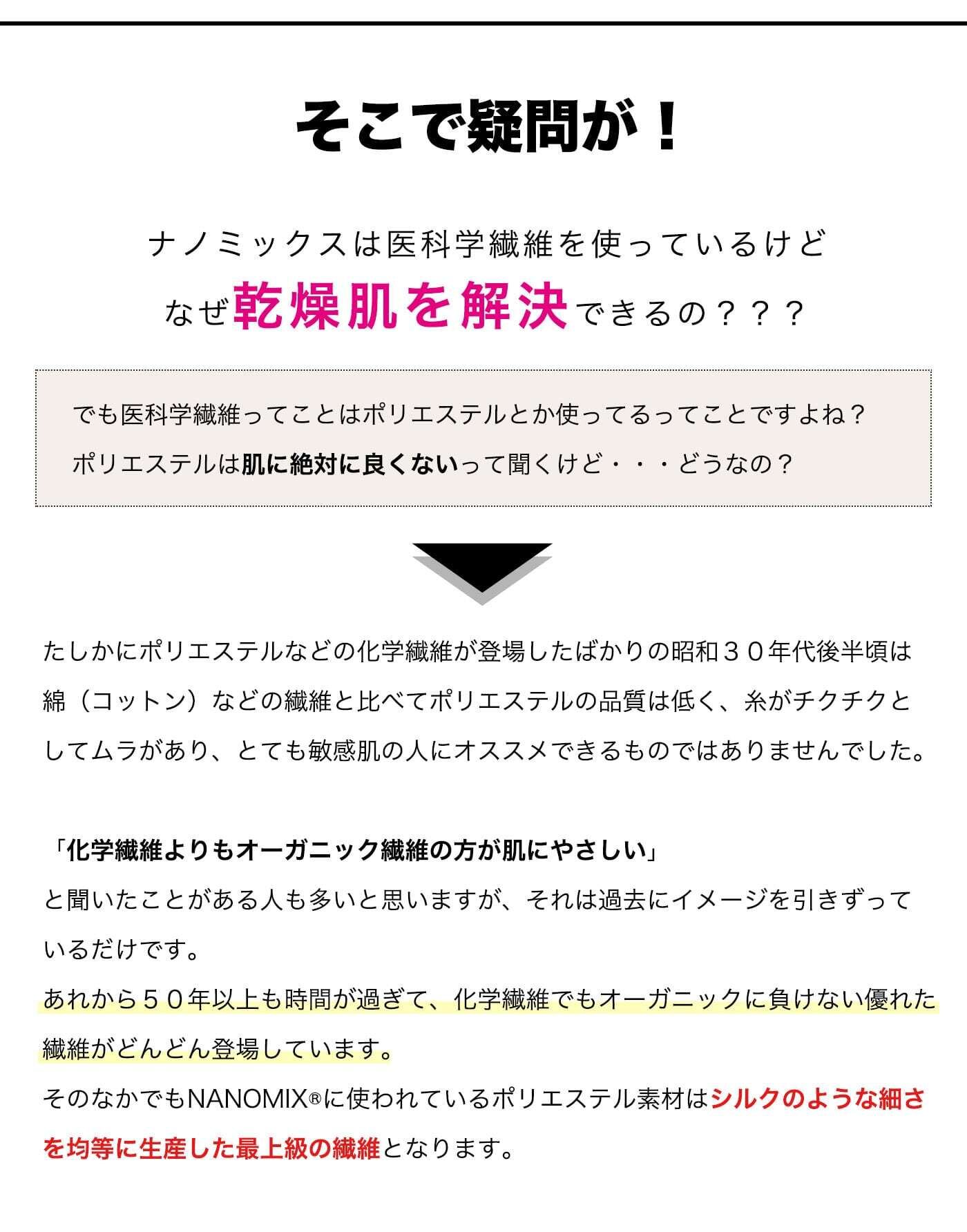 そこで疑問が！

ナノミックスは医科学繊維を使っているけど
なぜ乾燥肌を解決できるの？？？

でも医科学繊維ってことはポリエステルとか使ってるってことですよね？
ポリエステルは肌に絶対に良くないって聞くけど・・・どうなの？

たしかにポリエステルなどの化学繊維が登場したばかりの昭和３０年代後半頃は綿（コットン）などの繊維と比べてポリエステルの品質は低く、糸がチクチクとしてムラがあり、とても敏感肌の人にオススメできるものではありませんでした。

「化学繊維よりもオーガニック繊維の方が肌にやさしい」
と聞いたことがある人も多いと思いますが、それは過去にイメージを引きずっているだけです。
あれから５０年以上も時間が過ぎて、化学繊維でもオーガニックに負けない優れた繊維がどんどん登場しています。
そのなかでもNANOMIX®に使われているポリエステル素材はシルクのような細さを均等に生産した最上級の繊維となります。